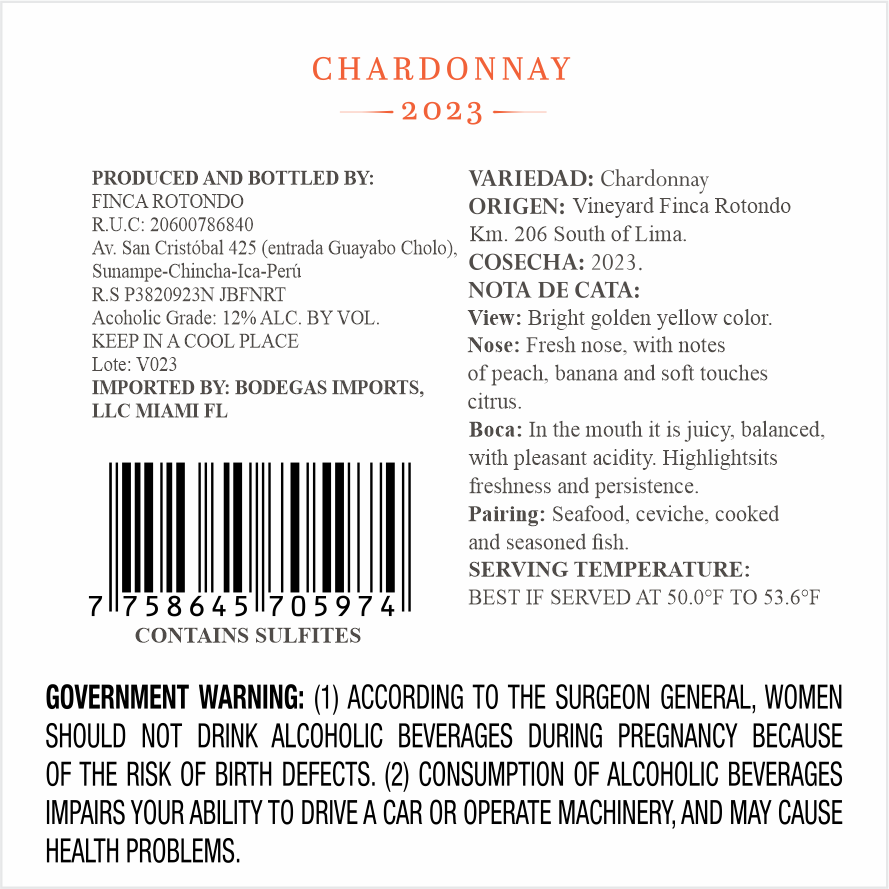 CHARDONNAY

2023

PRODUCED AND BOTTLED BY:
FINCA ROTONDO
R.U.C: 20600786840
Av. San Cristóbal 425 (entrada Guayabo Cholo), Sunampe-Chincha-Ica-Perú
R.S P3820923N JBFNRT
Acoholic Grade: 12% ALC. BY VOL.
KEEP IN A COOL PLACE
Lote: V023
IMPORTED BY: BODEGAS IMPORTS, LLC MIAMI FL

7 758645 705974

CONTAINS SULFITES

VARIEDAD: Chardonnay
ORIGEN: Vineyard Finca Rotondo Km. 206 South of Lima.
COSECHA: 2023.
NOTA DE CATA:
View: Bright golden yellow color.
Nose: Fresh nose, with notes of peach, banana and soft touches citrus.
Boca: In the mouth it is juicy, balanced, with pleasant acidity. Highlightsits freshness and persistence.
Pairing: Seafood, ceviche, cooked and seasoned fish.
SERVING TEMPERATURE:
BEST IF SERVED AT 50.0°F TO 53.6°F

GOVERNMENT WARNING: (1) ACCORDING TO THE SURGEON GENERAL, WOMEN SHOULD NOT DRINK ALCOHOLIC BEVERAGES DURING PREGNANCY BECAUSE OF THE RISK OF BIRTH DEFECTS. (2) CONSUMPTION OF ALCOHOLIC BEVERAGES IMPAIRS YOUR ABILITY TO DRIVE A CAR OR OPERATE MACHINERY, AND MAY CAUSE HEALTH PROBLEMS.